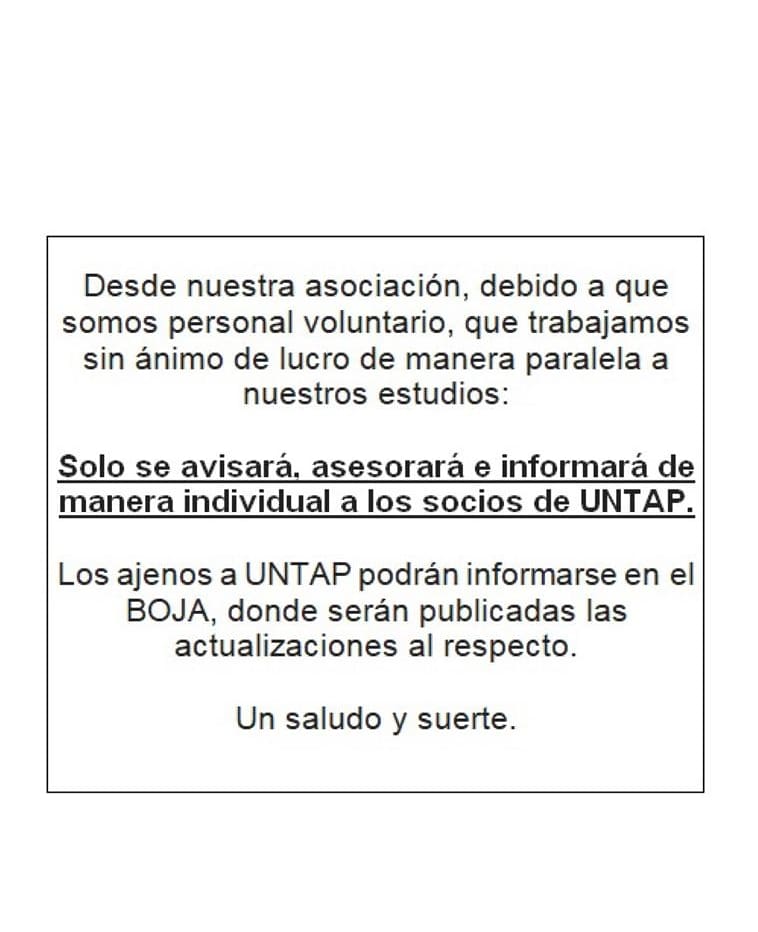 Desde nuestra asociación, debido a que somos personal voluntario, que trabajamos sin ánimo de lucro de manera paralela a nuestros estudios:

Solo se avisará, asesorará e informará de manera individual a los socios de UNTAP.

Los ajenos a UNTAP podrán informarse en el BOJA, donde serán publicadas las actualizaciones al respecto.

Un saludo y suerte.